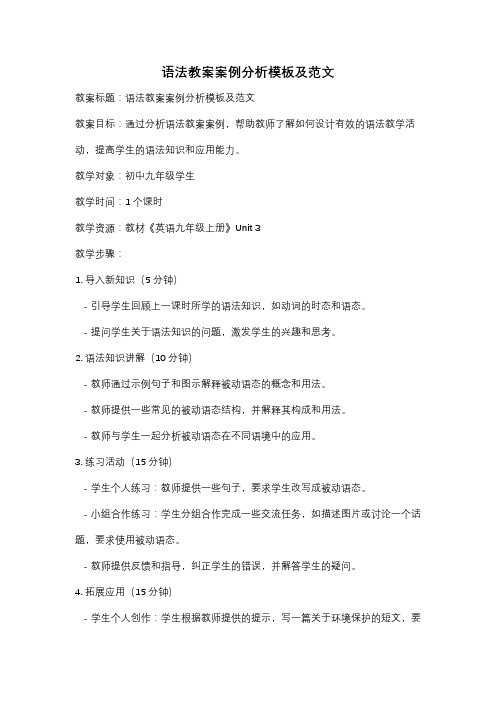 语法教案案例分析模板及范文

教案标题：语法教案案例分析模板及范文

教案目标：通过分析语法教案案例，帮助教师了解如何设计有效的语法教学活动，提高学生的语法知识和应用能力。

教学对象：初中九年级学生

教学时间：1 个课时

教学资源：教材《英语九年级上册》Unit 3

教学步骤：

1. 导入新知识（5 分钟）

- 引导学生回顾上一课时所学的语法知识，如动词的时态和语态。

- 提问学生关于语法知识的问题，激发学生的兴趣和思考。

2. 语法知识讲解（10 分钟）

- 教师通过示例句子和图示解释被动语态的概念和用法。

- 教师提供一些常见的被动语态结构，并解释其构成和用法。

- 教师与学生一起分析被动语态在不同语境中的应用。

3. 练习活动（15 分钟）

- 学生个人练习：教师提供一些句子，要求学生改写成被动语态。

- 小组合作练习：学生分组合作完成一些交流任务，如描述图片或讨论一个话题，要求使用被动语态。

- 教师提供反馈和指导，纠正学生的错误，并解答学生的疑问。

4. 拓展应用（15 分钟）

- 学生个人创作：学生根据教师提供的提示，写一篇关于环境保护的短文，要